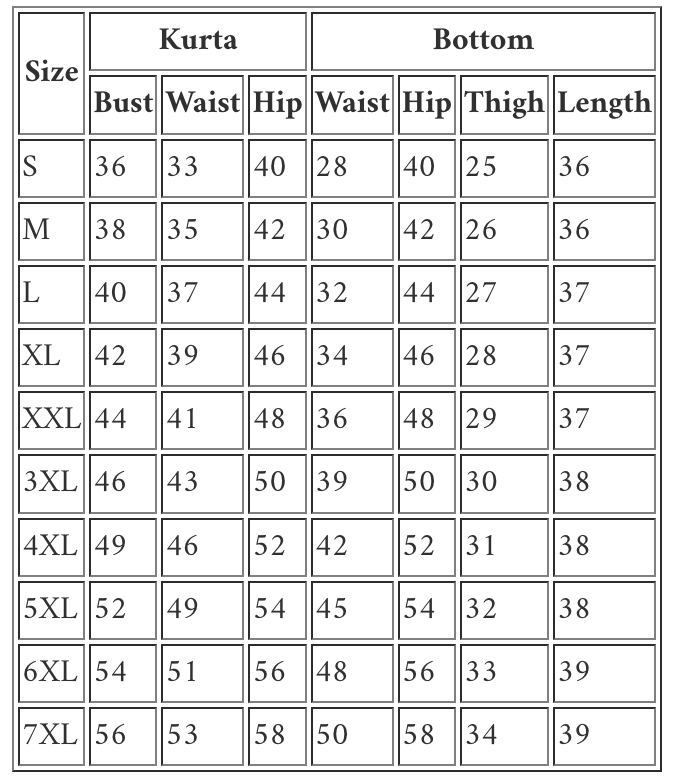 | Size | Kurta | | | Bottom | | | |
|---|---|---|---|---|---|---|---|
| | Bust | Waist | Hip | Waist | Hip | Thigh | Length |
| S | 36 | 33 | 40 | 28 | 40 | 25 | 36 |
| M | 38 | 35 | 42 | 30 | 42 | 26 | 36 |
| L | 40 | 37 | 44 | 32 | 44 | 27 | 37 |
| XL | 42 | 39 | 46 | 34 | 46 | 28 | 37 |
| XXL | 44 | 41 | 48 | 36 | 48 | 29 | 37 |
| 3XL | 46 | 43 | 50 | 39 | 50 | 30 | 38 |
| 4XL | 49 | 46 | 52 | 42 | 52 | 31 | 38 |
| 5XL | 52 | 49 | 54 | 45 | 54 | 32 | 38 |
| 6XL | 54 | 51 | 56 | 48 | 56 | 33 | 39 |
| 7XL | 56 | 53 | 58 | 50 | 58 | 34 | 39 |